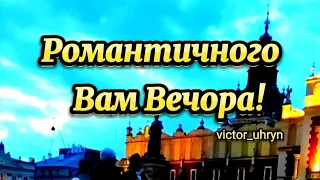 Романтичного Вам Вечора!

victor_uhryn